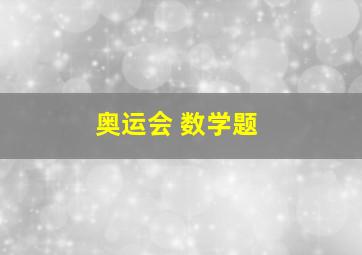 奥运会 数学题